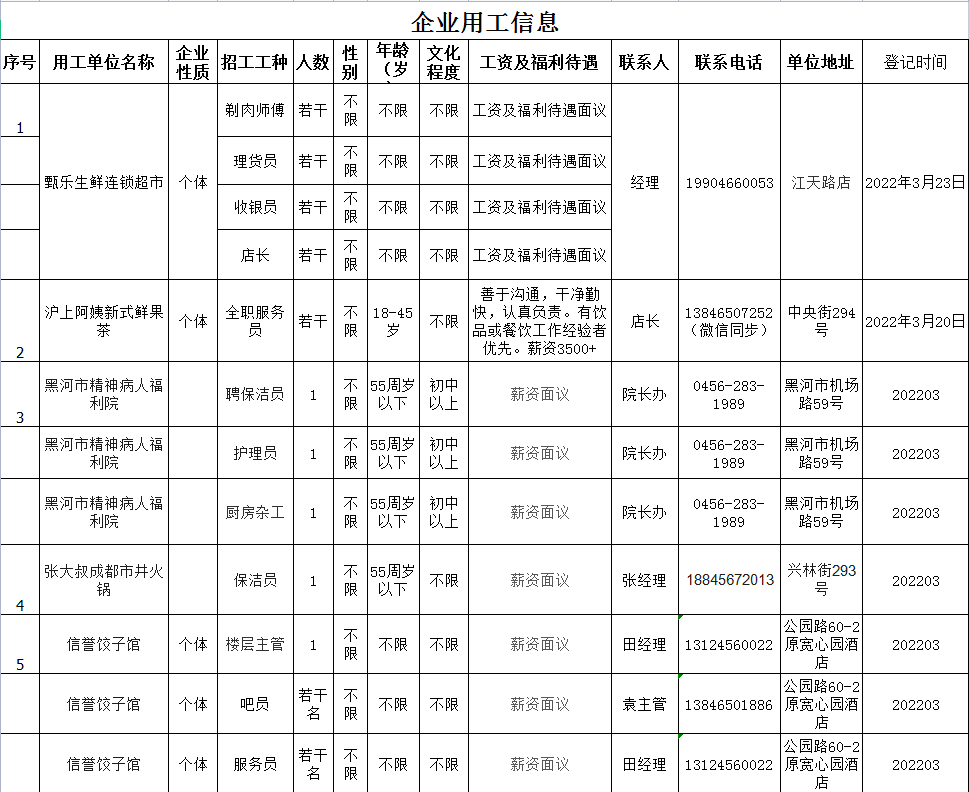 企业用工信息

| 序号 | 用工单位名称 | 企业性质 | 招工工种 | 人数 | 性别 | 年龄（岁 | 文化程度 | 工资及福利待遇 | 联系人 | 联系电话 | 单位地址 | 登记时间 |
|---|---|---|---|---|---|---|---|---|---|---|---|---|
| 1 | 甄乐生鲜连锁超市 | 个体 | 剃肉师傅 | 若干 | 不限 | 不限 | 不限 | 工资及福利待遇面议 | 经理 | 19904660053 | 江天路店 | 2022年3月23日 |
| | | | 理货员 | 若干 | 不限 | 不限 | 不限 | 工资及福利待遇面议 | | | | |
| | | | 收银员 | 若干 | 不限 | 不限 | 不限 | 工资及福利待遇面议 | | | | |
| | | | 店长 | 若干 | 不限 | 不限 | 不限 | 工资及福利待遇面议 | | | | |
| 2 | 沪上阿姨新式鲜果茶 | 个体 | 全职服务员 | 若干 | 不限 | 18-45岁 | 不限 | 善于沟通，干净勤快，认真负责。有饮品或餐饮工作经验者优先。薪资3500+ | 店长 | 13846507252（微信同步） | 中央街294号 | 2022年3月20日 |
| 3 | 黑河市精神病人福利院 | | 聘保洁员 | 1 | 不限 | 55周岁以下 | 初中以上 | 薪资面议 | 院长办 | 0456-283-1989 | 黑河市机场路59号 | 202203 |
| | 黑河市精神病人福利院 | | 护理员 | 1 | 不限 | 55周岁以下 | 初中以上 | 薪资面议 | 院长办 | 0456-283-1989 | 黑河市机场路59号 | 202203 |
| | 黑河市精神病人福利院 | | 厨房杂工 | 1 | 不限 | 55周岁以下 | 初中以上 | 薪资面议 | 院长办 | 0456-283-1989 | 黑河市机场路59号 | 202203 |
| 4 | 张大叔成都市井火锅 | | 保洁员 | 1 | 不限 | 55周岁以下 | 不限 | 薪资面议 | 张经理 | 18845672013 | 兴林街293号 | 202203 |
| 5 | 信誉饺子馆 | 个体 | 楼层主管 | 1 | 不限 | 不限 | 不限 | 薪资面议 | 田经理 | 13124560022 | 公园路60-2原宽心园酒店 | 202203 |
| | 信誉饺子馆 | 个体 | 吧员 | 若干名 | 不限 | 不限 | 不限 | 薪资面议 | 袁主管 | 13846501886 | 公园路60-2原宽心园酒店 | 202203 |
| | 信誉饺子馆 | 个体 | 服务员 | 若干名 | 不限 | 不限 | 不限 | 薪资面议 | 田经理 | 13124560022 | 公园路60-2原宽心园酒店 | 202203 |